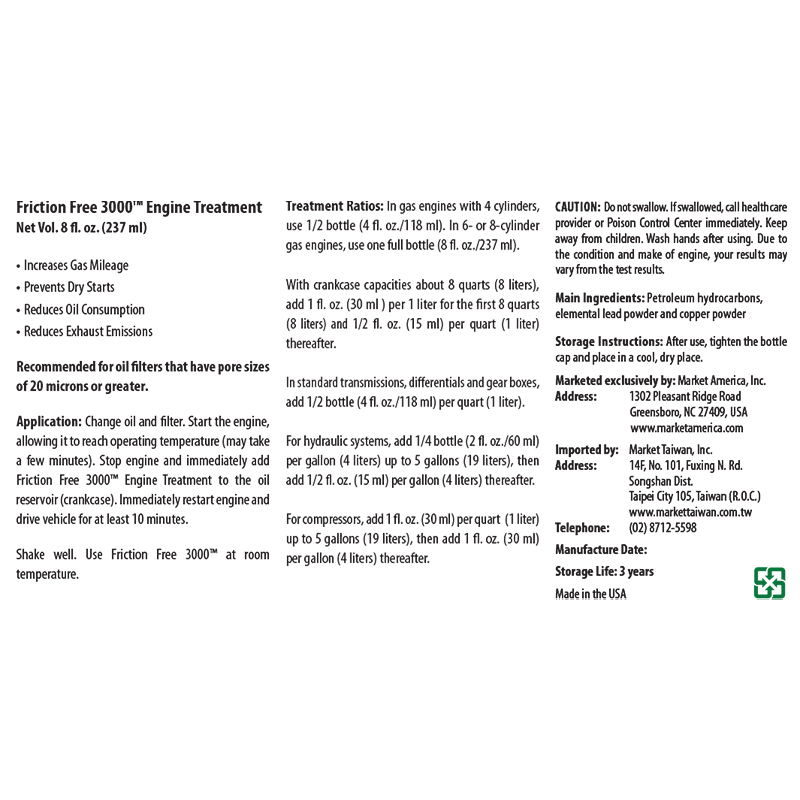 Friction Free 3000™ Engine Treatment
Net Vol. 8 fl. oz. (237 ml)

• Increases Gas Mileage
• Prevents Dry Starts
• Reduces Oil Consumption
• Reduces Exhaust Emissions

Recommended for oil filters that have pore sizes of 20 microns or greater.

Application: Change oil and filter. Start the engine, allowing it to reach operating temperature (may take a few minutes). Stop engine and immediately add Friction Free 3000™ Engine Treatment to the oil reservoir (crankcase). Immediately restart engine and drive vehicle for at least 10 minutes.

Shake well. Use Friction Free 3000™ at room temperature.

Treatment Ratios: In gas engines with 4 cylinders, use 1/2 bottle (4 fl. oz./118 ml). In 6- or 8-cylinder gas engines, use one full bottle (8 fl. oz./237 ml).

With crankcase capacities about 8 quarts (8 liters), add 1 fl. oz. (30 ml ) per 1 liter for the first 8 quarts (8 liters) and 1/2 fl. oz. (15 ml) per quart (1 liter) thereafter.

In standard transmissions, differentials and gear boxes, add 1/2 bottle (4 fl. oz./118 ml) per quart (1 liter).

For hydraulic systems, add 1/4 bottle (2 fl. oz./60 ml) per gallon (4 liters) up to 5 gallons (19 liters), then add 1/2 fl. oz. (15 ml) per gallon (4 liters) thereafter.

For compressors, add 1 fl. oz. (30 ml) per quart (1 liter) up to 5 gallons (19 liters), then add 1 fl. oz. (30 ml) per gallon (4 liters) thereafter.

CAUTION: Do not swallow. If swallowed, call healthcare provider or Poison Control Center immediately. Keep away from children. Wash hands after using. Due to the condition and make of engine, your results may vary from the test results.

Main Ingredients: Petroleum hydrocarbons, elemental lead powder and copper powder

Storage Instructions: After use, tighten the bottle cap and place in a cool, dry place.

Marketed exclusively by: Market America, Inc.
Address: 1302 Pleasant Ridge Road
Greensboro, NC 27409, USA
www.marketamerica.com

Imported by: Market Taiwan, Inc.
Address: 14F, No. 101, Fuxing N. Rd.
Songshan Dist.
Taipei City 105, Taiwan (R.O.C.)
www.markettaiwan.com.tw
Telephone: (02) 8712-5598

Manufacture Date:

Storage Life: 3 years

Made in the USA